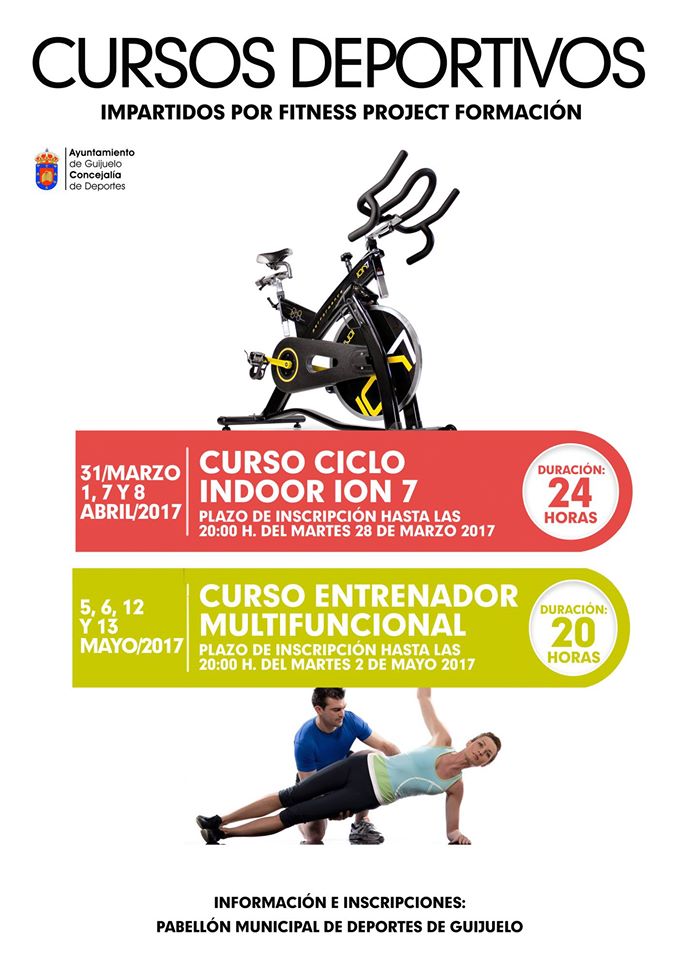 CURSOS DEPORTIVOS

IMPARTIDOS POR FITNESS PROJECT FORMACIÓN

Ayuntamiento
de Guijuelo
Concejalía
de Deportes

31/MARZO
1, 7 Y 8
ABRIL/2017

CURSO CICLO
INDOOR ION 7

PLAZO DE INSCRIPCIÓN HASTA LAS 20:00 H. DEL MARTES 28 DE MARZO 2017

DURACIÓN:
24
HORAS

5, 6, 12
Y 13
MAYO/2017

CURSO ENTRENADOR
MULTIFUNCIONAL

PLAZO DE INSCRIPCIÓN HASTA LAS 20:00 H. DEL MARTES 2 DE MAYO 2017

DURACIÓN:
20
HORAS

INFORMACIÓN E INSCRIPCIONES:
PABELLÓN MUNICIPAL DE DEPORTES DE GUIJUELO